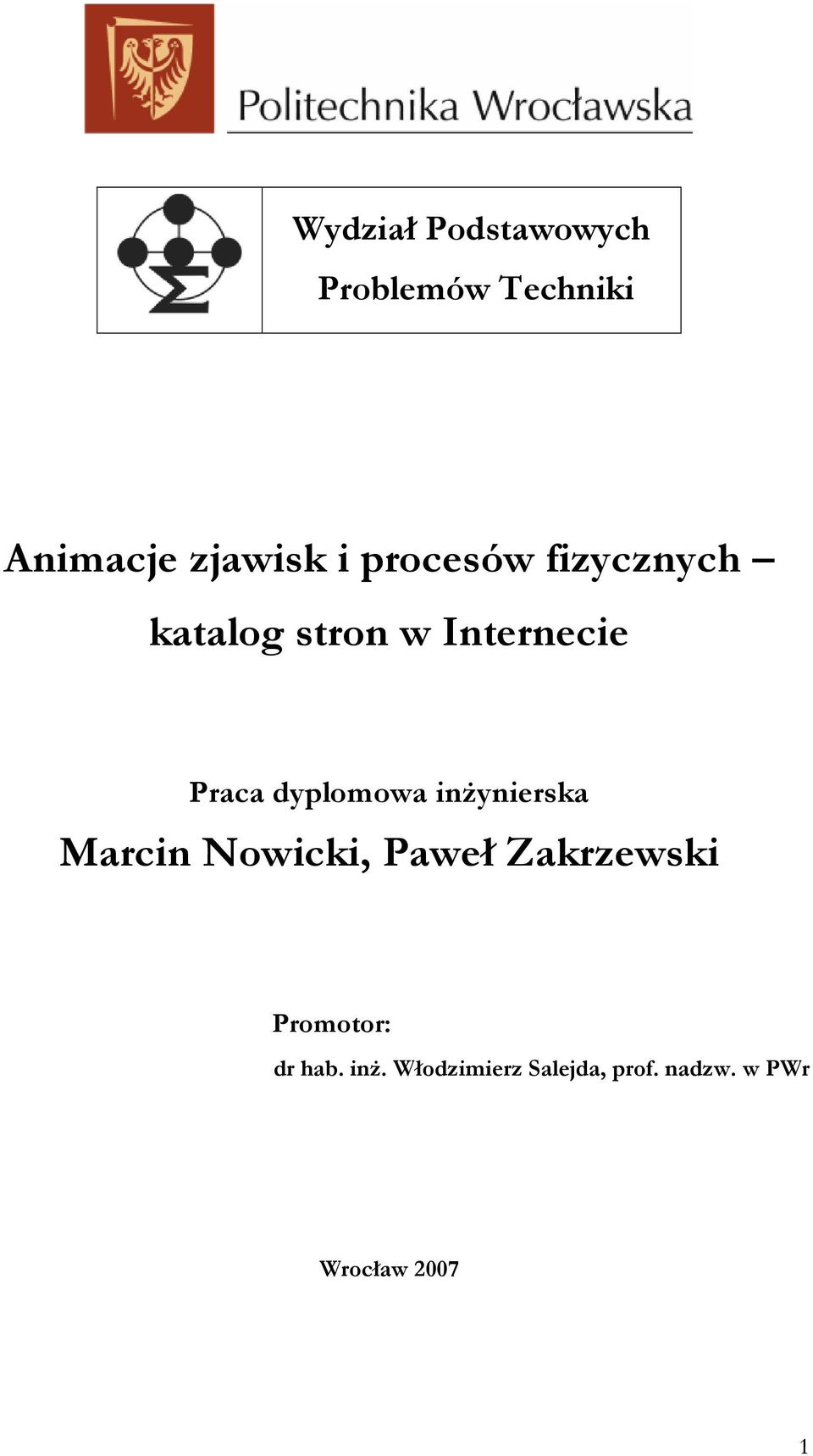 Politechnika Wrocławska

Wydział Podstawowych Problemów Techniki

Animacje zjawisk i procesów fizycznych – katalog stron w Internecie

Praca dyplomowa inżynierska

Marcin Nowicki, Paweł Zakrzewski

Promotor:

dr hab. inż. Włodzimierz Salejda, prof. nadzw. w PWr

Wrocław 2007

1